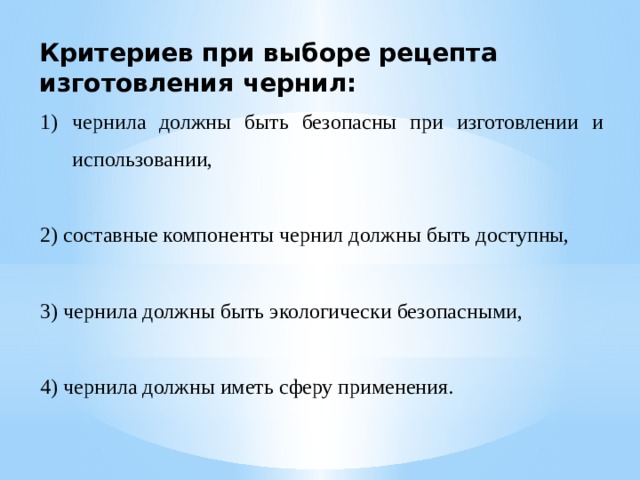 Критериев при выборе рецепта изготовления чернил:

1) чернила должны быть безопасны при изготовлении и использовании,

2) составные компоненты чернил должны быть доступны,

3) чернила должны быть экологически безопасными,

4) чернила должны иметь сферу применения.